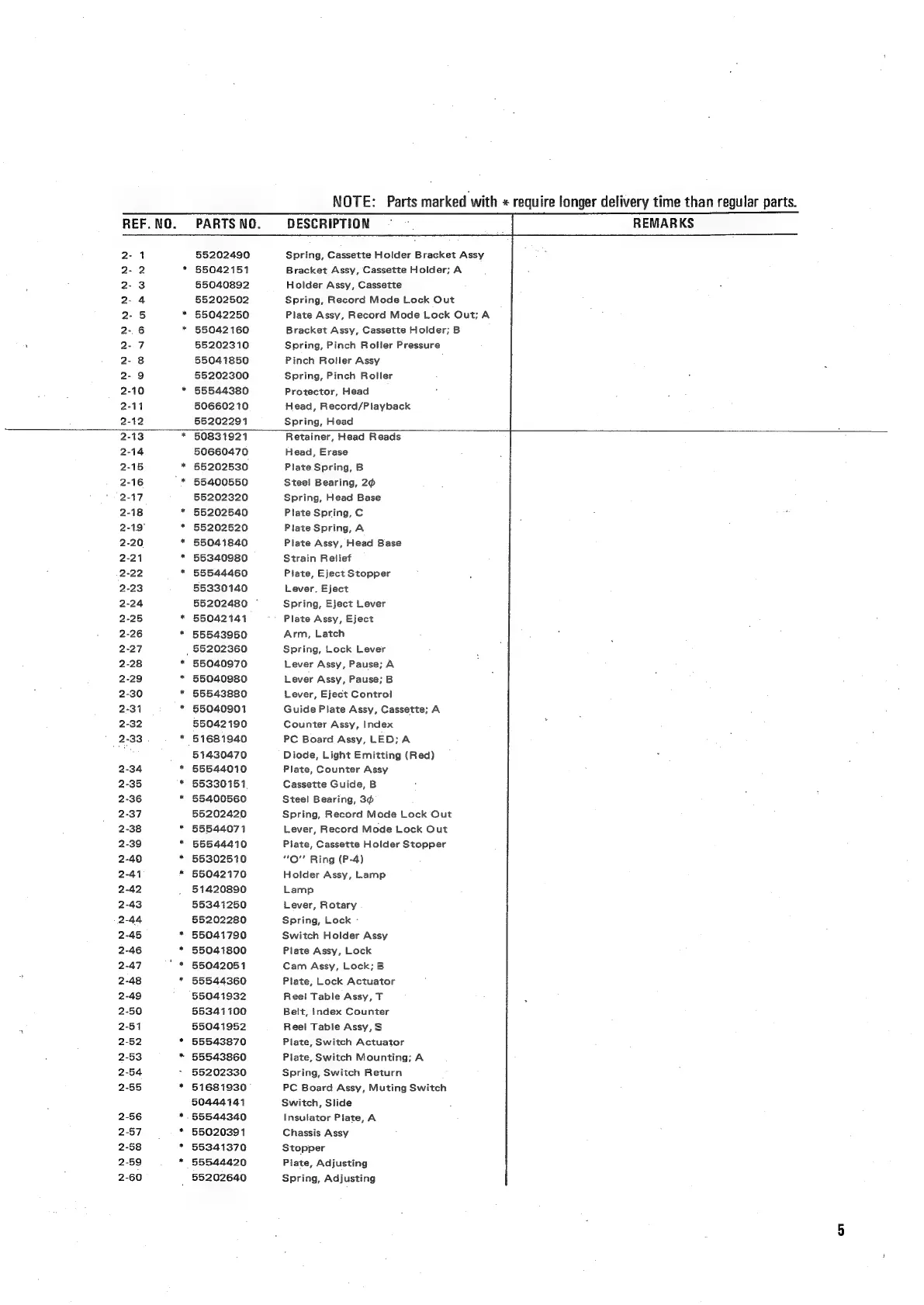 NOTE: Parts marked with * require longer delivery time than regular parts.

| REF. NO. | PARTS NO. | DESCRIPTION | REMARKS |
|---|---|---|---|
| 2- 1 | 55202490 | Spring, Cassette Holder Bracket Assy | |
| 2- 2 | * 55042151 | Bracket Assy, Cassette Holder; A | |
| 2- 3 | 55040892 | Holder Assy, Cassette | |
| 2- 4 | 55202502 | Spring, Record Mode Lock Out | |
| 2- 5 | * 55042250 | Plate Assy, Record Mode Lock Out; A | |
| 2- 6 | * 55042160 | Bracket Assy, Cassette Holder; B | |
| 2- 7 | 55202310 | Spring, Pinch Roller Pressure | |
| 2- 8 | 55041850 | Pinch Roller Assy | |
| 2- 9 | 55202300 | Spring, Pinch Roller | |
| 2-10 | * 55544380 | Protector, Head | |
| 2-11 | 50660210 | Head, Record/Playback | |
| 2-12 | 55202291 | Spring, Head | |
| 2-13 | * 50831921 | Retainer, Head Reads | |
| 2-14 | 50660470 | Head, Erase | |
| 2-15 | * 55202530 | Plate Spring, B | |
| 2-16 | * 55400550 | Steel Bearing, 2$\phi$ | |
| 2-17 | 55202320 | Spring, Head Base | |
| 2-18 | * 55202540 | Plate Spring, C | |
| 2-19 | * 55202520 | Plate Spring, A | |
| 2-20 | * 55041840 | Plate Assy, Head Base | |
| 2-21 | * 55340980 | Strain Relief | |
| 2-22 | * 55544460 | Plate, Eject Stopper | |
| 2-23 | 55330140 | Lever, Eject | |
| 2-24 | 55202480 | Spring, Eject Lever | |
| 2-25 | * 55042141 | Plate Assy, Eject | |
| 2-26 | * 55543950 | Arm, Latch | |
| 2-27 | 55202360 | Spring, Lock Lever | |
| 2-28 | * 55040970 | Lever Assy, Pause; A | |
| 2-29 | * 55040980 | Lever Assy, Pause; B | |
| 2-30 | * 55543880 | Lever, Eject Control | |
| 2-31 | * 55040901 | Guide Plate Assy, Cassette; A | |
| 2-32 | 55042190 | Counter Assy, Index | |
| 2-33 | * 51681940 | PC Board Assy, LED; A | |
| | 51430470 | Diode, Light Emitting (Red) | |
| 2-34 | * 55544010 | Plate, Counter Assy | |
| 2-35 | * 55330151 | Cassette Guide, B | |
| 2-36 | * 55400560 | Steel Bearing, 3$\phi$ | |
| 2-37 | 55202420 | Spring, Record Mode Lock Out | |
| 2-38 | * 55544071 | Lever, Record Mode Lock Out | |
| 2-39 | * 55544410 | Plate, Cassette Holder Stopper | |
| 2-40 | * 55302510 | "O" Ring (P-4) | |
| 2-41 | * 55042170 | Holder Assy, Lamp | |
| 2-42 | 51420890 | Lamp | |
| 2-43 | 55341250 | Lever, Rotary | |
| 2-44 | 55202280 | Spring, Lock | |
| 2-45 | * 55041790 | Switch Holder Assy | |
| 2-46 | * 55041800 | Plate Assy, Lock | |
| 2-47 | * 55042051 | Cam Assy, Lock; B | |
| 2-48 | * 55544360 | Plate, Lock Actuator | |
| 2-49 | 55041932 | Reel Table Assy, T | |
| 2-50 | 55341100 | Belt, Index Counter | |
| 2-51 | 55041952 | Reel Table Assy, S | |
| 2-52 | * 55543870 | Plate, Switch Actuator | |
| 2-53 | * 55543860 | Plate, Switch Mounting; A | |
| 2-54 | 55202330 | Spring, Switch Return | |
| 2-55 | * 51681930 | PC Board Assy, Muting Switch | |
| | 50444141 | Switch, Slide | |
| 2-56 | * 55544340 | Insulator Plate, A | |
| 2-57 | * 55020391 | Chassis Assy | |
| 2-58 | * 55341370 | Stopper | |
| 2-59 | * 55544420 | Plate, Adjusting | |
| 2-60 | 55202640 | Spring, Adjusting | |

5